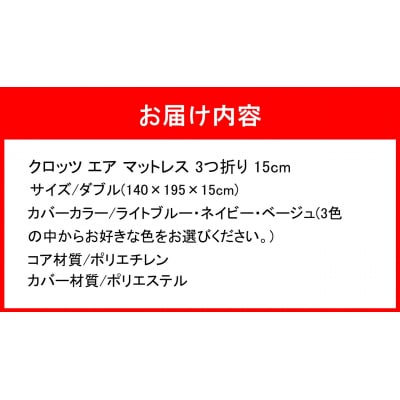 お届け内容

クロッツ エア マットレス 3つ折り 15cm
サイズ/ダブル(140×195×15cm)
カバーカラー/ライトブルー・ネイビー・ベージュ(3色の中からお好きな色をお選びください。)
コア材質/ポリエチレン
カバー材質/ポリエステル